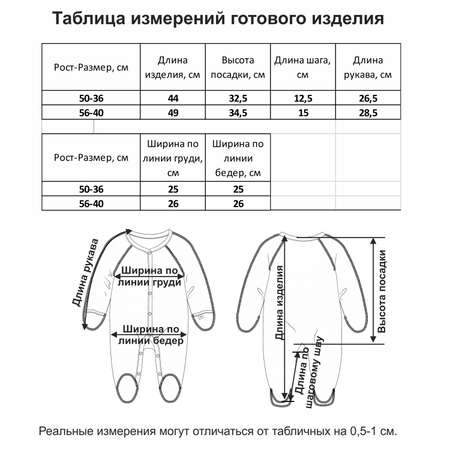 Таблица измерений готового изделия

| Рост-Размер, см | Длина изделия, см | Высота посадки, см | Длина шага, см | Длина рукава, см |
|---|---|---|---|---|
| 50-36 | 44 | 32,5 | 12,5 | 26,5 |
| 56-40 | 49 | 34,5 | 15 | 28,5 |

| Рост-Размер, см | Ширина по линии груди, см | Ширина по линии бедер, см |
|---|---|---|
| 50-36 | 25 | 25 |
| 56-40 | 26 | 26 |

Длина рукава

Ширина по линии груди

Ширина по линии бедер

Длина изделия

Высота посадки

Длина по шаговому шву

Реальные измерения могут отличаться от табличных на 0,5-1 см.